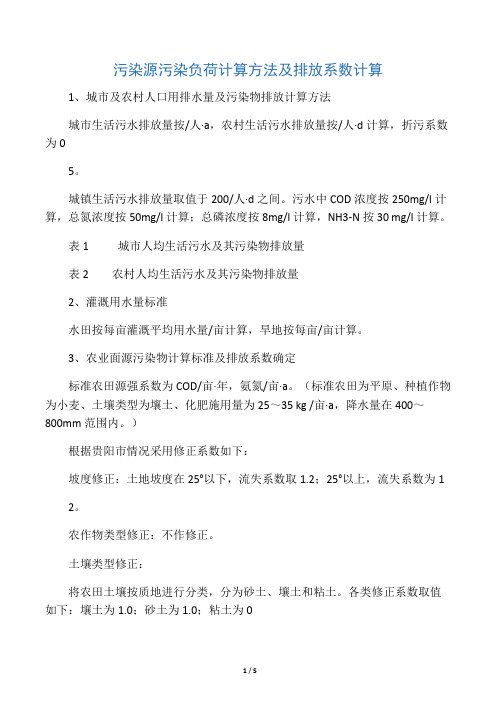 污染源污染负荷计算方法及排放系数计算

1、城市及农村人口用排水量及污染物排放计算方法

城市生活污水排放量按/人·a，农村生活污水排放量按/人·d 计算，折污系数为 0

5。

城镇生活污水排放量取值于 200/人·d 之间。污水中 COD 浓度按 250mg/l 计算，总氮浓度按 50mg/l 计算；总磷浓度按 8mg/l 计算，NH3-N 按 30 mg/l 计算。

表 1　　城市人均生活污水及其污染物排放量

表 2　　农村人均生活污水及其污染物排放量

2、灌溉用水量标准

水田按每亩灌溉平均用水量/亩计算，旱地按每亩/亩计算。

3、农业面源污染物计算标准及排放系数确定

标准农田源强系数为 COD/亩·年，氨氮/亩·a。（标准农田为平原、种植作物为小麦、土壤类型为壤土、化肥施用量为 25～35 kg /亩·a，降水量在 400～800mm 范围内。）

根据贵阳市情况采用修正系数如下：

坡度修正：土地坡度在 25°以下，流失系数取 1.2；25°以上，流失系数为 1

2。

农作物类型修正：不作修正。

土壤类型修正：

将农田土壤按质地进行分类，分为砂土、壤土和粘土。各类修正系数取值如下：壤土为 1.0；砂土为 1.0；粘土为 0

1 / 5